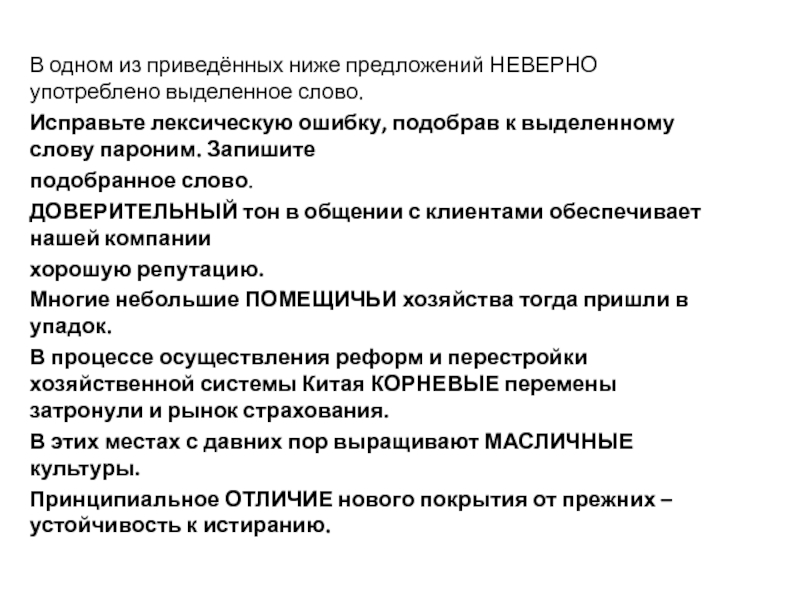 В одном из приведённых ниже предложений НЕВЕРНО употреблено выделенное слово.

Исправьте лексическую ошибку, подобрав к выделенному слову пароним. Запишите

подобранное слово.

ДОВЕРИТЕЛЬНЫЙ тон в общении с клиентами обеспечивает нашей компании

хорошую репутацию.

Многие небольшие ПОМЕЩИЧЬИ хозяйства тогда пришли в упадок.

В процессе осуществления реформ и перестройки хозяйственной системы Китая КОРНЕВЫЕ перемены затронули и рынок страхования.

В этих местах с давних пор выращивают МАСЛИЧНЫЕ культуры.

Принципиальное ОТЛИЧИЕ нового покрытия от прежних – устойчивость к истиранию.